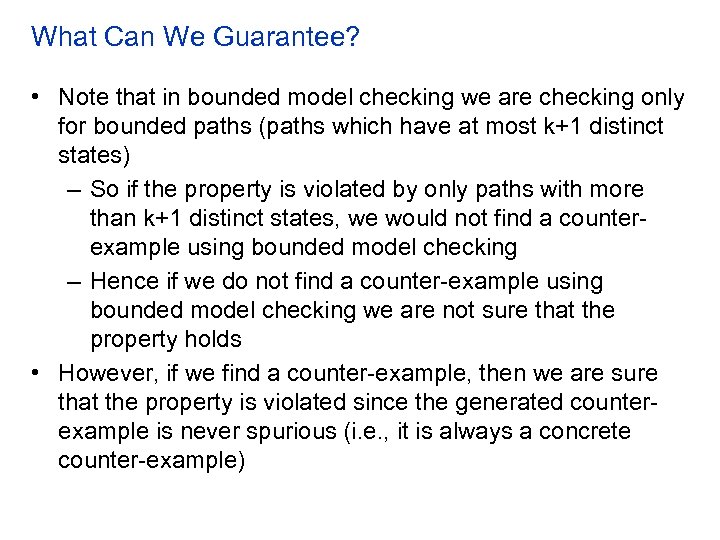 What Can We Guarantee?

• Note that in bounded model checking we are checking only for bounded paths (paths which have at most k+1 distinct states)

– So if the property is violated by only paths with more than k+1 distinct states, we would not find a counter-example using bounded model checking

– Hence if we do not find a counter-example using bounded model checking we are not sure that the property holds

• However, if we find a counter-example, then we are sure that the property is violated since the generated counter-example is never spurious (i.e., it is always a concrete counter-example)